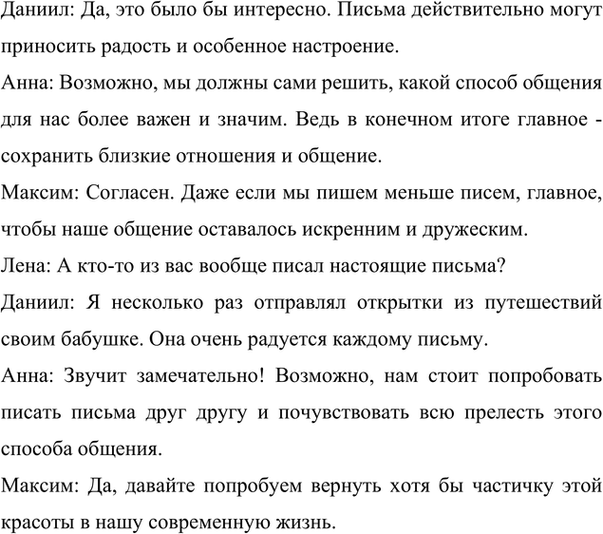 Даниил: Да, это было бы интересно. Письма действительно могут приносить радость и особенное настроение.
Анна: Возможно, мы должны сами решить, какой способ общения для нас более важен и значим. Ведь в конечном итоге главное - сохранить близкие отношения и общение.
Максим: Согласен. Даже если мы пишем меньше писем, главное, чтобы наше общение оставалось искренним и дружеским.
Лена: А кто-то из вас вообще писал настоящие письма?
Даниил: Я несколько раз отправлял открытки из путешествий своим бабушке. Она очень радуется каждому письму.
Анна: Звучит замечательно! Возможно, нам стоит попробовать писать письма друг другу и почувствовать всю прелесть этого способа общения.
Максим: Да, давайте попробуем вернуть хотя бы частичку этой красоты в нашу современную жизнь.